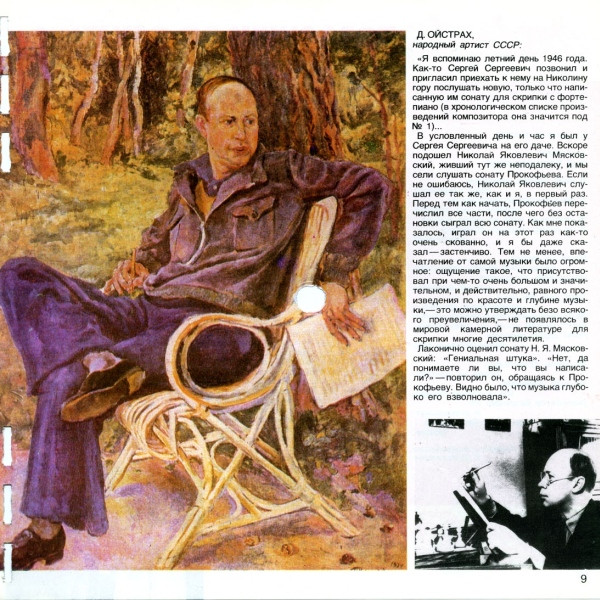 Д. ОЙСТРАХ,
народный артист СССР:

«Я вспоминаю летний день 1946 года. Как-то Сергей Сергеевич позвонил и пригласил приехать к нему на Николину гору послушать новую, только что написанную им сонату для скрипки с фортепиано (в хронологическом списке произведений композитора она значится под № 1)...

В условленный день и час я был у Сергея Сергеевича на его даче. Вскоре подошел Николай Яковлевич Мясковский, живший тут же неподалеку, и мы сели слушать сонату Прокофьева. Если не ошибаюсь, Николай Яковлевич слушал ее так же, как и я, в первый раз. Перед тем как начать, Прокофьев перечислил все части, после чего без остановки сыграл всю сонату. Как мне показалось, играл он на этот раз как-то очень скованно, и я бы даже сказал — застенчиво. Тем не менее, впечатление от самой музыки было огромное: ощущение такое, что присутствовал при чем-то очень большом и значительном, и действительно, равного произведения по красоте и глубине музыки,— это можно утверждать безо всякого преувеличения,— не появлялось в мировой камерной литературе для скрипки многие десятилетия.

Лаконично оценил сонату Н. Я. Мясковский: «Гениальная штука». «Нет, да понимаете ли вы, что вы написали?» — повторил он, обращаясь к Прокофьеву. Видно было, что музыка глубоко его взволновала».

9